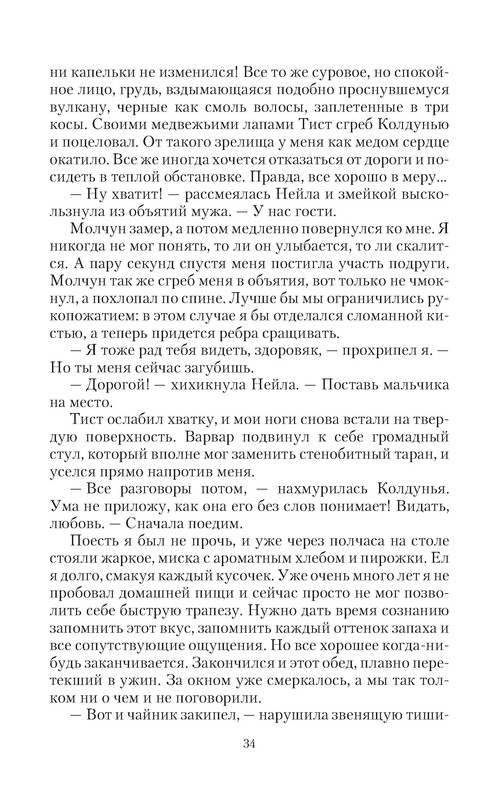 ни капельки не изменился! Все то же суровое, но спокойное лицо, грудь, вздымающаяся подобно проснувшемуся вулкану, черные как смоль волосы, заплетенные в три косы. Своими медвежьими лапами Тист сгреб Колдунью и поцеловал. От такого зрелища у меня как медом сердце окатило. Все же иногда хочется отказаться от дороги и посидеть в теплой обстановке. Правда, все хорошо в меру...

— Ну хватит! — рассмеялась Нейла и змейкой выскользнула из объятий мужа. — У нас гости.

Молчун замер, а потом медленно повернулся ко мне. Я никогда не мог понять, то ли он улыбается, то ли скалится. А пару секунд спустя меня постигла участь подруги. Молчун так же сгреб меня в объятия, вот только не чмокнул, а похлопал по спине. Лучше бы мы ограничились рукопожатием: в этом случае я бы отделался сломанной кистью, а теперь придется ребра сращивать.

— Я тоже рад тебя видеть, здоровяк, — прохрипел я. — Но ты меня сейчас загубишь.

— Дорогой! — хихикнула Нейла. — Поставь мальчика на место.

Тист ослабил хватку, и мои ноги снова встали на твердую поверхность. Варвар подвинул к себе громадный стул, который вполне мог заменить стенобитный таран, и уселся прямо напротив меня.

— Все разговоры потом, — нахмурилась Колдунья. Ума не приложу, как она его без слов понимает! Видать, любовь. — Сначала поедим.

Поесть я был не прочь, и уже через полчаса на столе стояли жаркое, миска с ароматным хлебом и пирожки. Ел я долго, смакуя каждый кусочек. Уже очень много лет я не пробовал домашней пищи и сейчас просто не мог позволить себе быструю трапезу. Нужно дать время сознанию запомнить этот вкус, запомнить каждый оттенок запаха и все сопутствующие ощущения. Но все хорошее когда-нибудь заканчивается. Закончился и этот обед, плавно перетекший в ужин. За окном уже смеркалось, а мы так толком ни о чем и не поговорили.

— Вот и чайник закипел, — нарушила звенящую тиши-

34